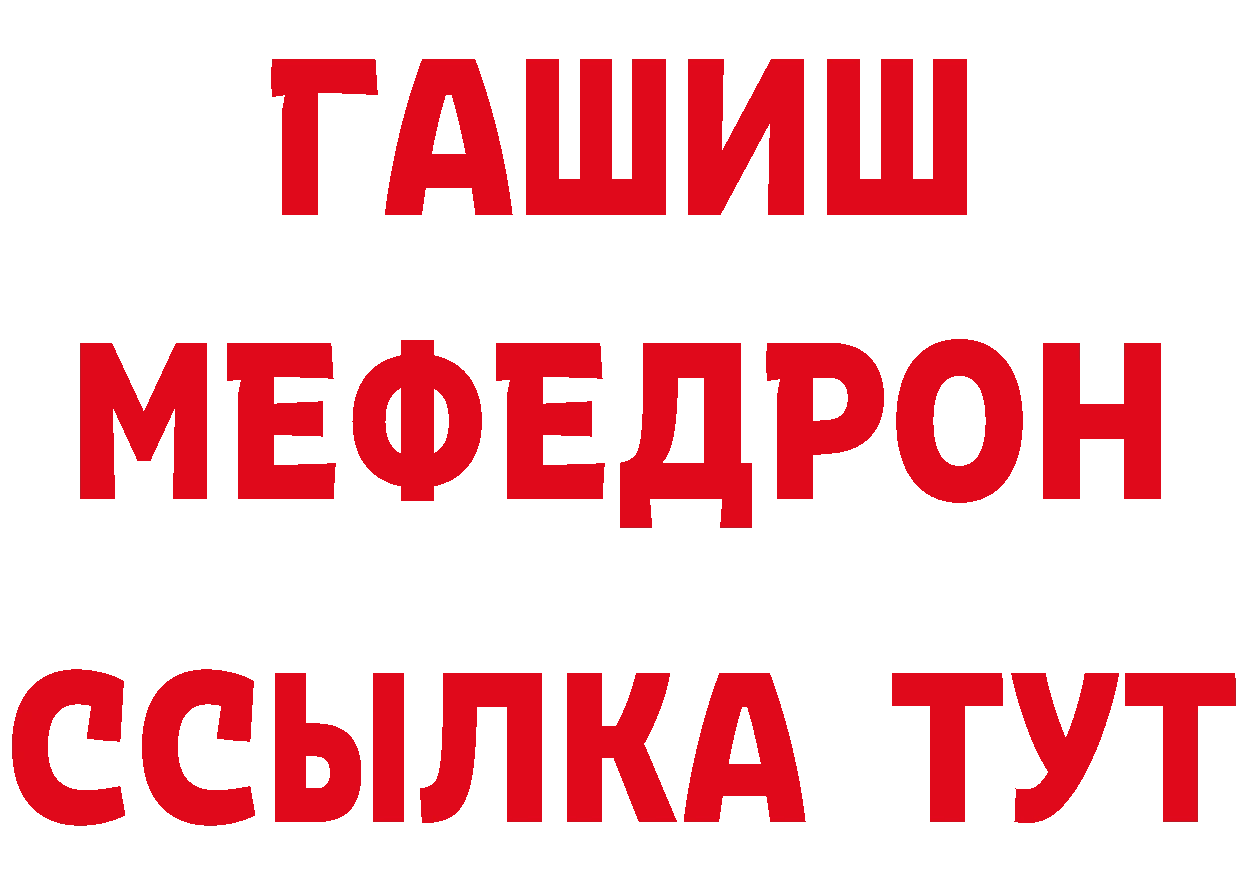 ГАШИШ
МЕФЕДРОН
ССЫЛКА ТУТ